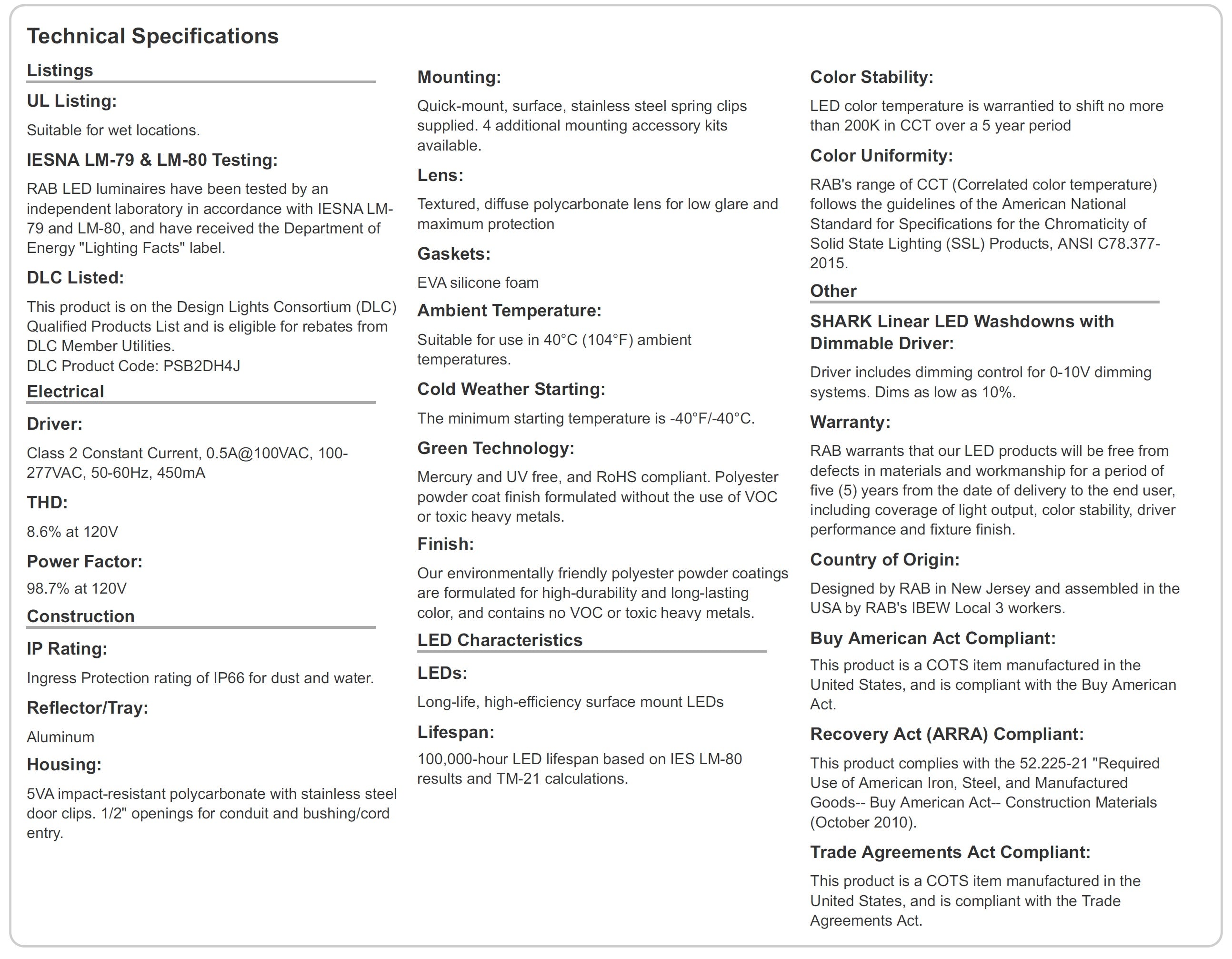 Technical Specifications

Listings

UL Listing:

Suitable for wet locations.

IESNA LM-79 & LM-80 Testing:

RAB LED luminaires have been tested by an independent laboratory in accordance with IESNA LM-79 and LM-80, and have received the Department of Energy "Lighting Facts" label.

DLC Listed:

This product is on the Design Lights Consortium (DLC) Qualified Products List and is eligible for rebates from DLC Member Utilities.
DLC Product Code: PSB2DH4J

Electrical

Driver:

Class 2 Constant Current, 0.5A@100VAC, 100-277VAC, 50-60Hz, 450mA

THD:

8.6% at 120V

Power Factor:

98.7% at 120V

Construction

IP Rating:

Ingress Protection rating of IP66 for dust and water.

Reflector/Tray:

Aluminum

Housing:

5VA impact-resistant polycarbonate with stainless steel door clips. 1/2" openings for conduit and bushing/cord entry.

Mounting:

Quick-mount, surface, stainless steel spring clips supplied. 4 additional mounting accessory kits available.

Lens:

Textured, diffuse polycarbonate lens for low glare and maximum protection

Gaskets:

EVA silicone foam

Ambient Temperature:

Suitable for use in 40°C (104°F) ambient temperatures.

Cold Weather Starting:

The minimum starting temperature is -40°F/-40°C.

Green Technology:

Mercury and UV free, and RoHS compliant. Polyester powder coat finish formulated without the use of VOC or toxic heavy metals.

Finish:

Our environmentally friendly polyester powder coatings are formulated for high-durability and long-lasting color, and contains no VOC or toxic heavy metals.

LED Characteristics

LEDs:

Long-life, high-efficiency surface mount LEDs

Lifespan:

100,000-hour LED lifespan based on IES LM-80 results and TM-21 calculations.

Color Stability:

LED color temperature is warrantied to shift no more than 200K in CCT over a 5 year period

Color Uniformity:

RAB's range of CCT (Correlated color temperature) follows the guidelines of the American National Standard for Specifications for the Chromaticity of Solid State Lighting (SSL) Products, ANSI C78.377-2015.

Other

SHARK Linear LED Washdowns with Dimmable Driver:

Driver includes dimming control for 0-10V dimming systems. Dims as low as 10%.

Warranty:

RAB warrants that our LED products will be free from defects in materials and workmanship for a period of five (5) years from the date of delivery to the end user, including coverage of light output, color stability, driver performance and fixture finish.

Country of Origin:

Designed by RAB in New Jersey and assembled in the USA by RAB's IBEW Local 3 workers.

Buy American Act Compliant:

This product is a COTS item manufactured in the United States, and is compliant with the Buy American Act.

Recovery Act (ARRA) Compliant:

This product complies with the 52.225-21 "Required Use of American Iron, Steel, and Manufactured Goods-- Buy American Act-- Construction Materials (October 2010).

Trade Agreements Act Compliant:

This product is a COTS item manufactured in the United States, and is compliant with the Trade Agreements Act.